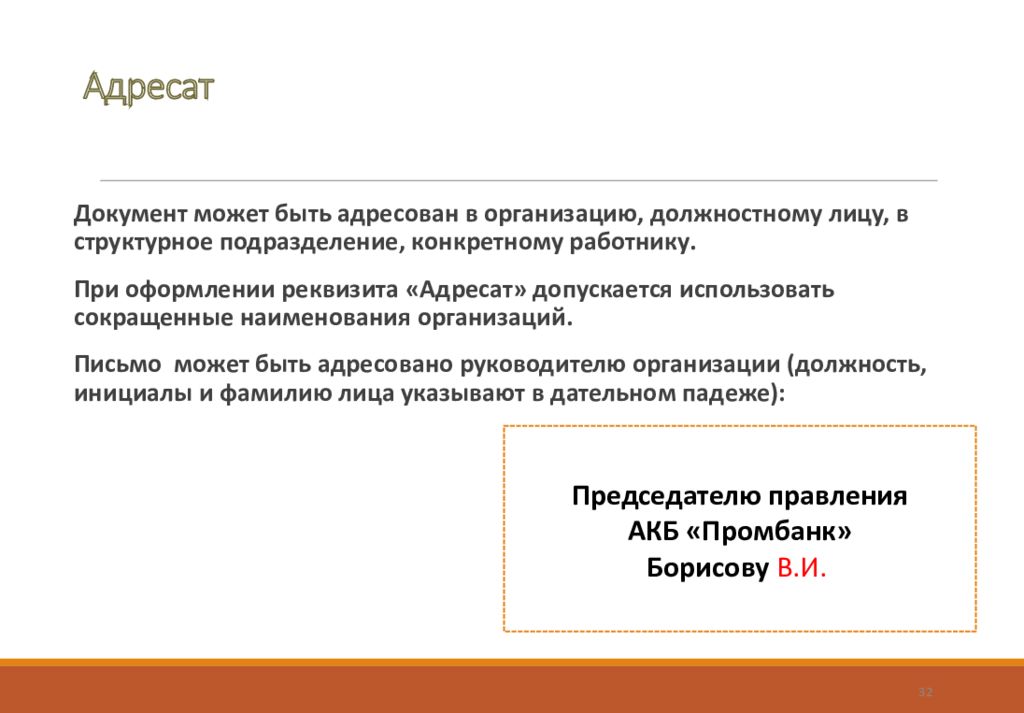 Адресат

Документ может быть адресован в организацию, должностному лицу, в структурное подразделение, конкретному работнику.

При оформлении реквизита «Адресат» допускается использовать сокращенные наименования организаций.

Письмо  может быть адресовано руководителю организации (должность, инициалы и фамилию лица указывают в дательном падеже):

Председателю правления
АКБ «Промбанк»
Борисову В.И.

32